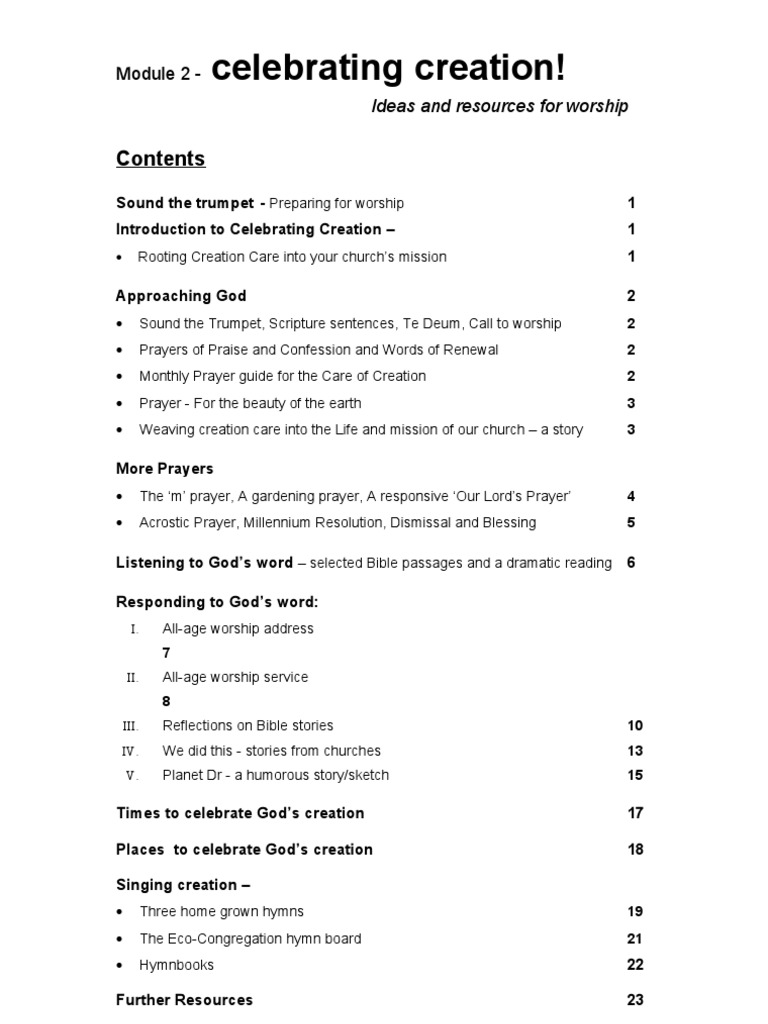 Module 2 - celebrating creation!

Ideas and resources for worship

Contents

Sound the trumpet - Preparing for worship 1

Introduction to Celebrating Creation – 1

• Rooting Creation Care into your church's mission 1

Approaching God 2

• Sound the Trumpet, Scripture sentences, Te Deum, Call to worship 2
• Prayers of Praise and Confession and Words of Renewal 2
• Monthly Prayer guide for the Care of Creation 2
• Prayer - For the beauty of the earth 3
• Weaving creation care into the Life and mission of our church – a story 3

More Prayers

• The 'm' prayer, A gardening prayer, A responsive 'Our Lord's Prayer' 4
• Acrostic Prayer, Millennium Resolution, Dismissal and Blessing 5

Listening to God's word – selected Bible passages and a dramatic reading 6

Responding to God's word:

I. All-age worship address
7
II. All-age worship service
8
III. Reflections on Bible stories 10
IV. We did this - stories from churches 13
V. Planet Dr - a humorous story/sketch 15

Times to celebrate God's creation 17

Places to celebrate God's creation 18

Singing creation –

• Three home grown hymns 19
• The Eco-Congregation hymn board 21
• Hymnbooks 22

Further Resources 23